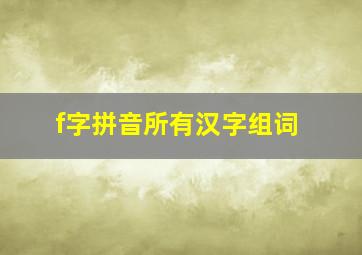 f字拼音所有汉字组词